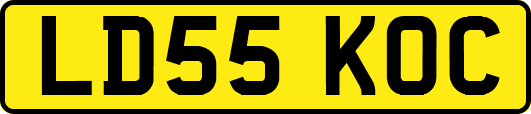 LD55 KOC